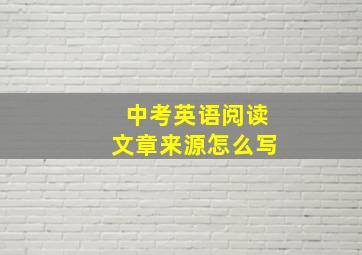 中考英语阅读
文章来源怎么写